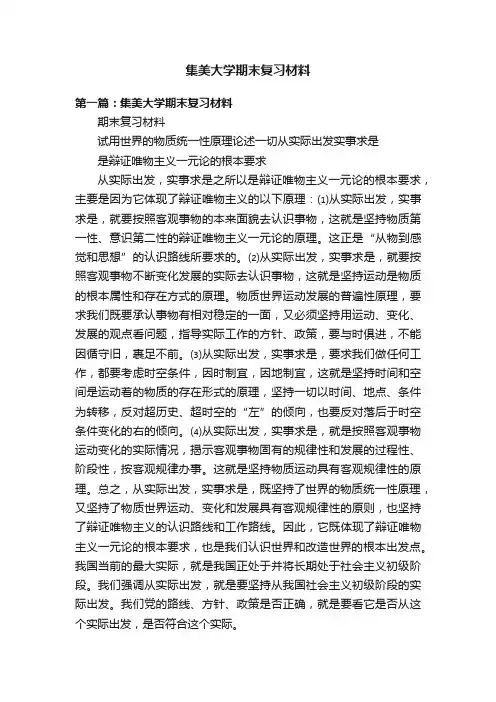 集美大学期末复习材料

第一篇：集美大学期末复习材料

期末复习材料

试用世界的物质统一性原理论述一切从实际出发实事求是

是辩证唯物主义一元论的根本要求

从实际出发，实事求是之所以是辩证唯物主义一元论的根本要求，主要是因为它体现了辩证唯物主义的以下原理：⑴从实际出发，实事求是，就要按照客观事物的本来面貌去认识事物，这就是坚持物质第一性、意识第二性的辩证唯物主义一元论的原理。这正是“从物到感觉和思想”的认识路线所要求的。⑵从实际出发，实事求是，就要按照客观事物不断变化发展的实际去认识事物，这就是坚持运动是物质的根本属性和存在方式的原理。物质世界运动发展的普遍性原理，要求我们既要承认事物有相对稳定的一面，又必须坚持用运动、变化、发展的观点看问题，指导实际工作的方针、政策，要与时俱进，不能因循守旧，裹足不前。⑶从实际出发，实事求是，要求我们做任何工作，都要考虑时空条件，因时制宜，因地制宜，这就是坚持时间和空间是运动着的物质的存在形式的原理，坚持一切以时间、地点、条件为转移，反对超历史、超时空的“左”的倾向，也要反对落后于时空条件变化的右的倾向。⑷从实际出发，实事求是，就是按照客观事物运动变化的实际情况，揭示客观事物固有的规律性和发展的过程性、阶段性，按客观规律办事。这就是坚持物质运动具有客观规律性的原理。总之，从实际出发，实事求是，既坚持了世界的物质统一性原理，又坚持了物质世界运动、变化和发展具有客观规律性的原则，也坚持了辩证唯物主义的认识路线和工作路线。因此，它既体现了辩证唯物主义一元论的根本要求，也是我们认识世界和改造世界的根本出发点。我国当前的最大实际，就是我国正处于并将长期处于社会主义初级阶段。我们强调从实际出发，就是要坚持从我国社会主义初级阶段的实际出发。我们党的路线、方针、政策是否正确，就是要看它是否从这个实际出发，是否符合这个实际。